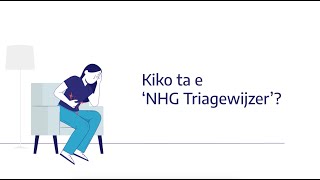 Kiko ta e
‘NHG Triagewijzer’?